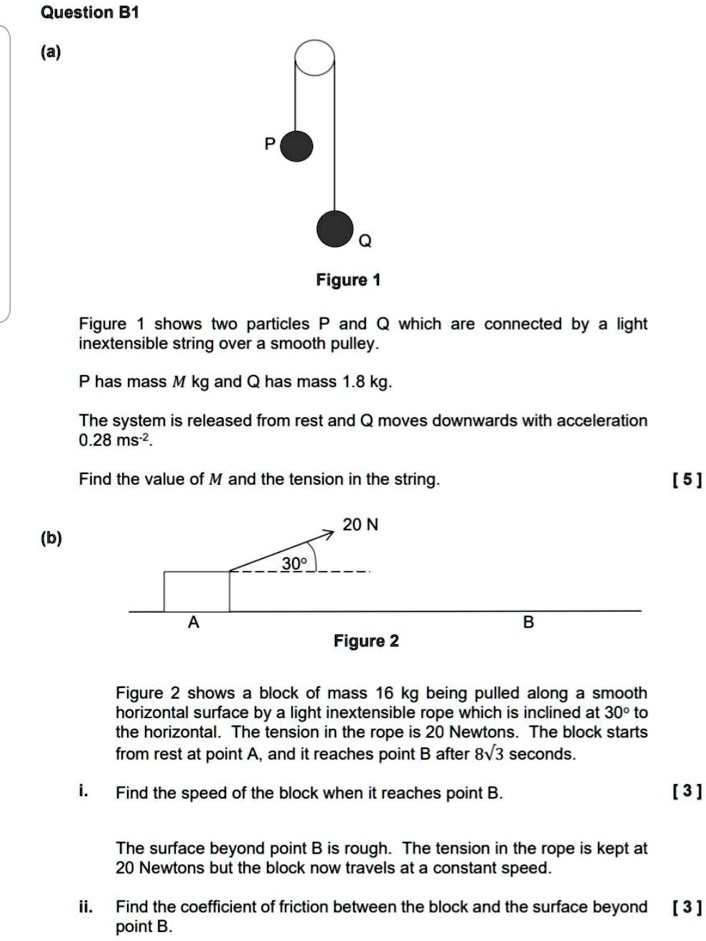 Question B1

(a)

P

Q

Figure 1

Figure 1 shows two particles P and Q which are connected by a light inextensible string over a smooth pulley.

P has mass $M$ kg and Q has mass 1.8 kg.

The system is released from rest and Q moves downwards with acceleration 0.28 ms$^{-2}$.

Find the value of $M$ and the tension in the string. [ 5 ]

(b)

20 N

30°

A

B

Figure 2

Figure 2 shows a block of mass 16 kg being pulled along a smooth horizontal surface by a light inextensible rope which is inclined at 30° to the horizontal. The tension in the rope is 20 Newtons. The block starts from rest at point A, and it reaches point B after $8\sqrt{3}$ seconds.

i. Find the speed of the block when it reaches point B. [ 3 ]

The surface beyond point B is rough. The tension in the rope is kept at 20 Newtons but the block now travels at a constant speed.

ii. Find the coefficient of friction between the block and the surface beyond point B. [ 3 ]